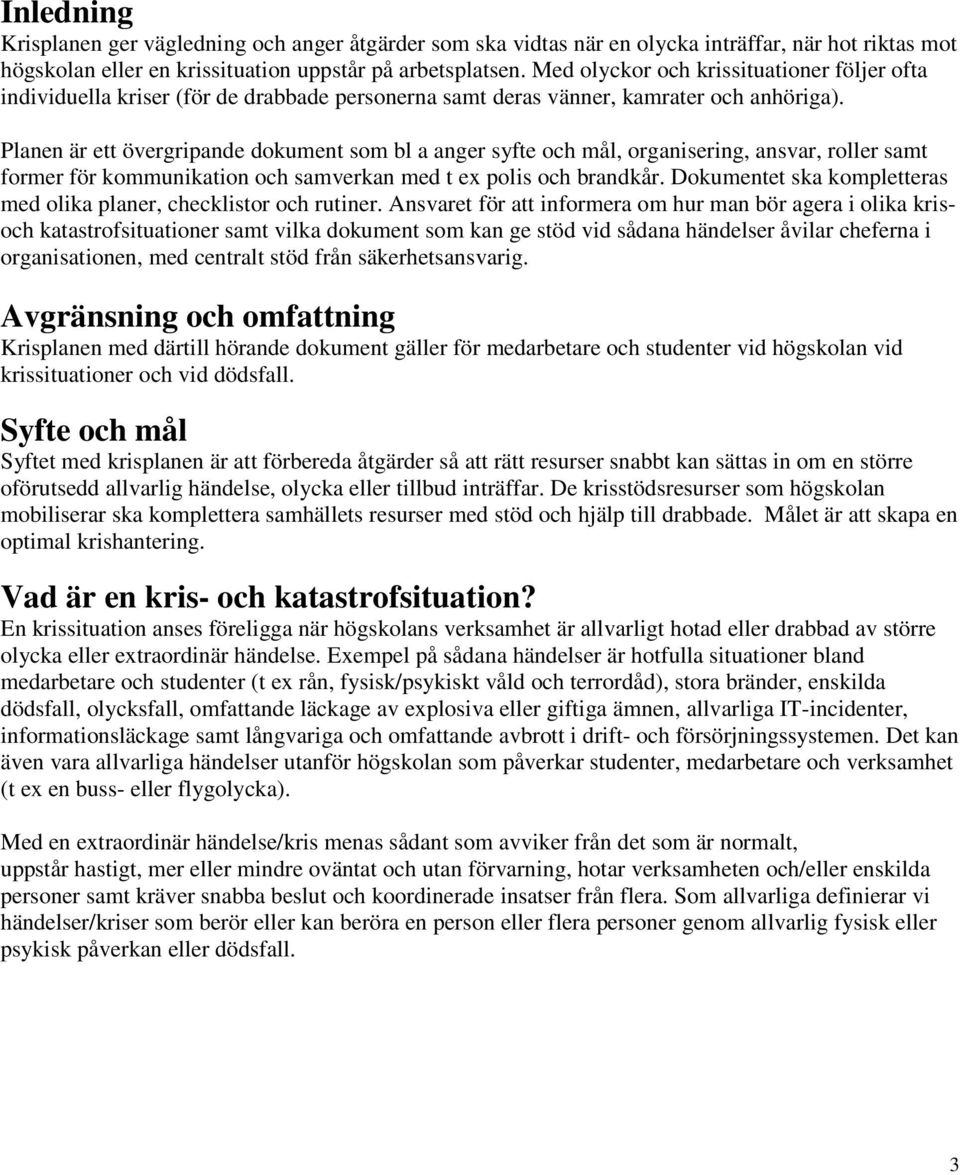 Inledning
Krisplanen ger vägledning och anger åtgärder som ska vidtas när en olycka inträffar, när hot riktas mot högskolan eller en krissituation uppstår på arbetsplatsen. Med olyckor och krissituationer följer ofta individuella kriser (för de drabbade personerna samt deras vänner, kamrater och anhöriga).

Planen är ett övergripande dokument som bl a anger syfte och mål, organisering, ansvar, roller samt former för kommunikation och samverkan med t ex polis och brandkår. Dokumentet ska kompletteras med olika planer, checklistor och rutiner. Ansvaret för att informera om hur man bör agera i olika kris- och katastrofsituationer samt vilka dokument som kan ge stöd vid sådana händelser åvilar cheferna i organisationen, med centralt stöd från säkerhetsansvarig.

Avgränsning och omfattning
Krisplanen med därtill hörande dokument gäller för medarbetare och studenter vid högskolan vid krissituationer och vid dödsfall.

Syfte och mål
Syftet med krisplanen är att förbereda åtgärder så att rätt resurser snabbt kan sättas in om en större oförutsedd allvarlig händelse, olycka eller tillbud inträffar. De krisstödsresurser som högskolan mobiliserar ska komplettera samhällets resurser med stöd och hjälp till drabbade. Målet är att skapa en optimal krishantering.

Vad är en kris- och katastrofsituation?
En krissituation anses föreligga när högskolans verksamhet är allvarligt hotad eller drabbad av större olycka eller extraordinär händelse. Exempel på sådana händelser är hotfulla situationer bland medarbetare och studenter (t ex rån, fysisk/psykiskt våld och terrordåd), stora bränder, enskilda dödsfall, olycksfall, omfattande läckage av explosiva eller giftiga ämnen, allvarliga IT-incidenter, informationsläckage samt långvariga och omfattande avbrott i drift- och försörjningssystemen. Det kan även vara allvarliga händelser utanför högskolan som påverkar studenter, medarbetare och verksamhet (t ex en buss- eller flygolycka).

Med en extraordinär händelse/kris menas sådant som avviker från det som är normalt, uppstår hastigt, mer eller mindre oväntat och utan förvarning, hotar verksamheten och/eller enskilda personer samt kräver snabba beslut och koordinerade insatser från flera. Som allvarliga definierar vi händelser/kriser som berör eller kan beröra en person eller flera personer genom allvarlig fysisk eller psykisk påverkan eller dödsfall.

3